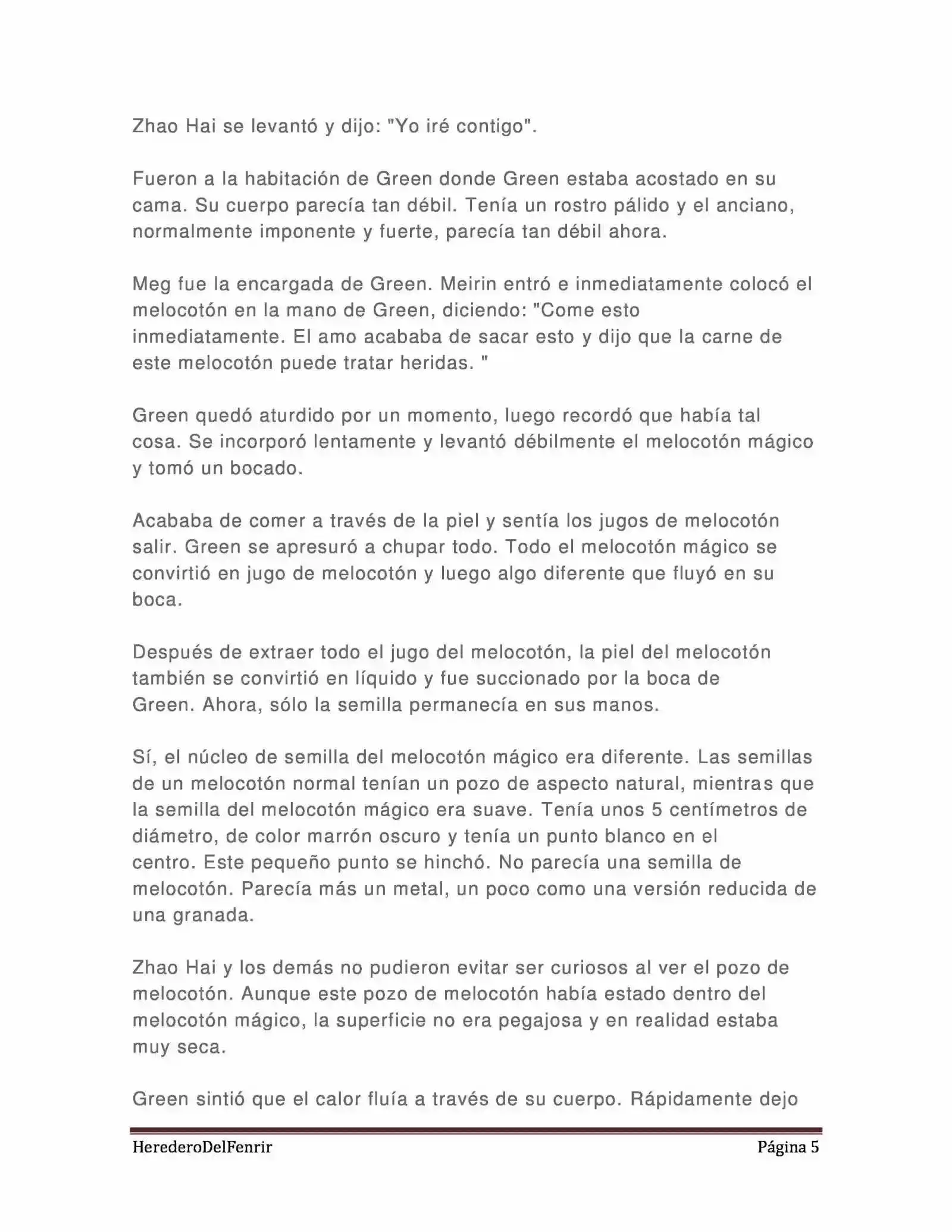 Zhao Hai se levantó y dijo: "Yo iré contigo".

Fueron a la habitación de Green donde Green estaba acostado en su cama. Su cuerpo parecía tan débil. Tenía un rostro pálido y el anciano, normalmente imponente y fuerte, parecía tan débil ahora.

Meg fue la encargada de Green. Meirin entró e inmediatamente colocó el melocotón en la mano de Green, diciendo: "Come esto inmediatamente. El amo acababa de sacar esto y dijo que la carne de este melocotón puede tratar heridas. "

Green quedó aturdido por un momento, luego recordó que había tal cosa. Se incorporó lentamente y levantó débilmente el melocotón mágico y tomó un bocado.

Acababa de comer a través de la piel y sentía los jugos de melocotón salir. Green se apresuró a chupar todo. Todo el melocotón mágico se convirtió en jugo de melocotón y luego algo diferente que fluyó en su boca.

Después de extraer todo el jugo del melocotón, la piel del melocotón también se convirtió en líquido y fue succionado por la boca de Green. Ahora, sólo la semilla permanecía en sus manos.

Sí, el núcleo de semilla del melocotón mágico era diferente. Las semillas de un melocotón normal tenían un pozo de aspecto natural, mientras que la semilla del melocotón mágico era suave. Tenía unos 5 centímetros de diámetro, de color marrón oscuro y tenía un punto blanco en el centro. Este pequeño punto se hinchó. No parecía una semilla de melocotón. Parecía más un metal, un poco como una versión reducida de una granada.

Zhao Hai y los demás no pudieron evitar ser curiosos al ver el pozo de melocotón. Aunque este pozo de melocotón había estado dentro del melocotón mágico, la superficie no era pegajosa y en realidad estaba muy seca.

Green sintió que el calor fluía a través de su cuerpo. Rápidamente dejo

HerederoDelFenrir Página 5